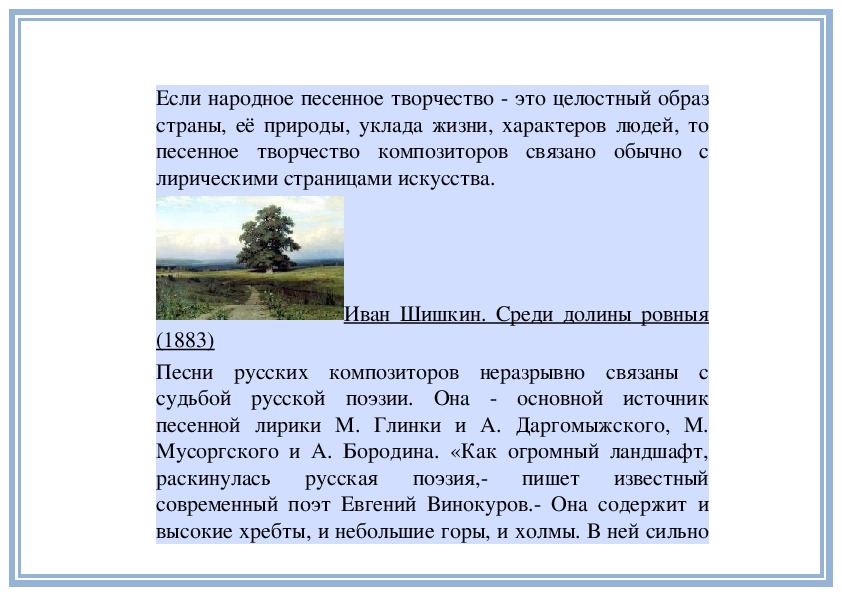 Если народное песенное творчество - это целостный образ страны, её природы, уклада жизни, характеров людей, то песенное творчество композиторов связано обычно с лирическими страницами искусства.

Иван Шишкин. Среди долины ровныя (1883)

Песни русских композиторов неразрывно связаны с судьбой русской поэзии. Она - основной источник песенной лирики М. Глинки и А. Даргомыжского, М. Мусоргского и А. Бородина. «Как огромный ландшафт, раскинулась русская поэзия,- пишет известный современный поэт Евгений Винокуров.- Она содержит и высокие хребты, и небольшие горы, и холмы. В ней сильно